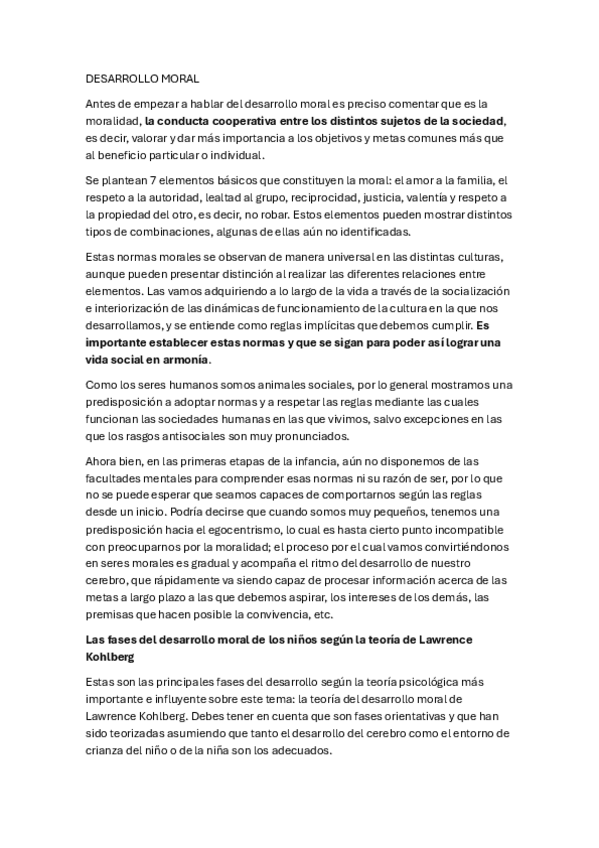 DESARROLLO MORAL

Antes de empezar a hablar del desarrollo moral es preciso comentar que es la moralidad, la conducta cooperativa entre los distintos sujetos de la sociedad, es decir, valorar y dar más importancia a los objetivos y metas comunes más que al beneficio particular o individual.

Se plantean 7 elementos básicos que constituyen la moral: el amor a la familia, el respeto a la autoridad, lealtad al grupo, reciprocidad, justicia, valentía y respeto a la propiedad del otro, es decir, no robar. Estos elementos pueden mostrar distintos tipos de combinaciones, algunas de ellas aún no identificadas.

Estas normas morales se observan de manera universal en las distintas culturas, aunque pueden presentar distinción al realizar las diferentes relaciones entre elementos. Las vamos adquiriendo a lo largo de la vida a través de la socialización e interiorización de las dinámicas de funcionamiento de la cultura en la que nos desarrollamos, y se entiende como reglas implícitas que debemos cumplir. Es importante establecer estas normas y que se sigan para poder así lograr una vida social en armonía.

Como los seres humanos somos animales sociales, por lo general mostramos una predisposición a adoptar normas y a respetar las reglas mediante las cuales funcionan las sociedades humanas en las que vivimos, salvo excepciones en las que los rasgos antisociales son muy pronunciados.

Ahora bien, en las primeras etapas de la infancia, aún no disponemos de las facultades mentales para comprender esas normas ni su razón de ser, por lo que no se puede esperar que seamos capaces de comportarnos según las reglas desde un inicio. Podría decirse que cuando somos muy pequeños, tenemos una predisposición hacia el egocentrismo, lo cual es hasta cierto punto incompatible con preocuparnos por la moralidad; el proceso por el cual vamos convirtiéndonos en seres morales es gradual y acompaña el ritmo del desarrollo de nuestro cerebro, que rápidamente va siendo capaz de procesar información acerca de las metas a largo plazo a las que debemos aspirar, los intereses de los demás, las premisas que hacen posible la convivencia, etc.

Las fases del desarrollo moral de los niños según la teoría de Lawrence Kohlberg

Estas son las principales fases del desarrollo según la teoría psicológica más importante e influyente sobre este tema: la teoría del desarrollo moral de Lawrence Kohlberg. Debes tener en cuenta que son fases orientativas y que han sido teorizadas asumiendo que tanto el desarrollo del cerebro como el entorno de crianza del niño o de la niña son los adecuados.